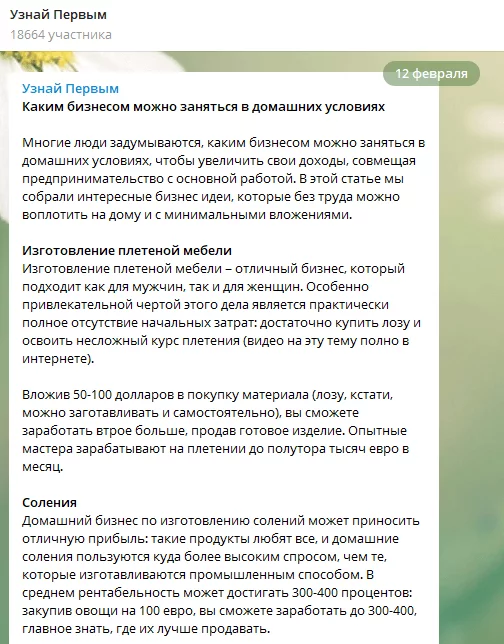 Узнай Первым
18664 участника

12 февраля

Узнай Первым
Каким бизнесом можно заняться в домашних условиях

Многие люди задумываются, каким бизнесом можно заняться в домашних условиях, чтобы увеличить свои доходы, совмещая предпринимательство с основной работой. В этой статье мы собрали интересные бизнес идеи, которые без труда можно воплотить на дому и с минимальными вложениями.

Изготовление плетеной мебели
Изготовление плетеной мебели – отличный бизнес, который подходит как для мужчин, так и для женщин. Особенно привлекательной чертой этого дела является практически полное отсутствие начальных затрат: достаточно купить лозу и освоить несложный курс плетения (видео на эту тему полно в интернете).

Вложив 50-100 долларов в покупку материала (лозу, кстати, можно заготавливать и самостоятельно), вы сможете заработать втрое больше, продав готовое изделие. Опытные мастера зарабатывают на плетении до полутора тысяч евро в месяц.

Соления
Домашний бизнес по изготовлению солений может приносить отличную прибыль: такие продукты любят все, и домашние соления пользуются куда более высоким спросом, чем те, которые изготавливаются промышленным способом. В среднем рентабельность может достигать 300-400 процентов: закупив овощи на 100 евро, вы сможете заработать до 300-400, главное знать, где их лучше продавать.